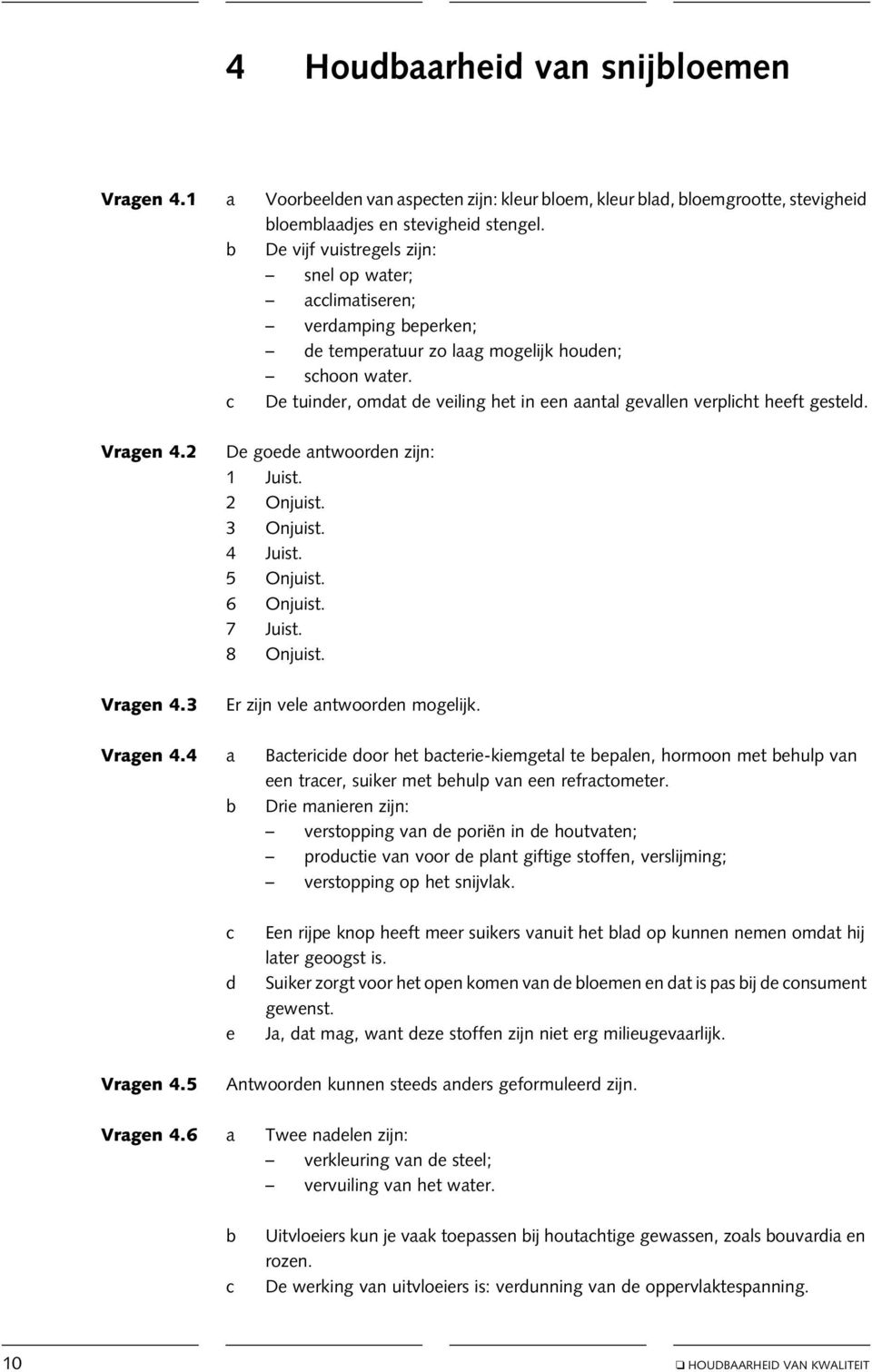 4 Houdbaarheid van snijbloemen

Vragen 4.1 a Voorbeelden van aspecten zijn: kleur bloem, kleur blad, bloemgrootte, stevigheid bloemblaadjes en stevigheid stengel.

b De vijf vuistregels zijn:
– snel op water;
– acclimatiseren;
– verdamping beperken;
– de temperatuur zo laag mogelijk houden;
– schoon water.

c De tuinder, omdat de veiling het in een aantal gevallen verplicht heeft gesteld.

Vragen 4.2 De goede antwoorden zijn:
1 Juist.
2 Onjuist.
3 Onjuist.
4 Juist.
5 Onjuist.
6 Onjuist.
7 Juist.
8 Onjuist.

Vragen 4.3 Er zijn vele antwoorden mogelijk.

Vragen 4.4 a Bactericide door het bacterie-kiemgetal te bepalen, hormoon met behulp van een tracer, suiker met behulp van een refractometer.

b Drie manieren zijn:
– verstopping van de poriën in de houtvaten;
– productie van voor de plant giftige stoffen, verslijming;
– verstopping op het snijvlak.

c Een rijpe knop heeft meer suikers vanuit het blad op kunnen nemen omdat hij later geoogst is.

d Suiker zorgt voor het open komen van de bloemen en dat is pas bij de consument gewenst.

e Ja, dat mag, want deze stoffen zijn niet erg milieugevaarlijk.

Vragen 4.5 Antwoorden kunnen steeds anders geformuleerd zijn.

Vragen 4.6 a Twee nadelen zijn:
– verkleuring van de steel;
– vervuiling van het water.

b Uitvloeiers kun je vaak toepassen bij houtachtige gewassen, zoals bouvardia en rozen.

c De werking van uitvloeiers is: verdunning van de oppervlaktespanning.

10 ❑ HOUDBAARHEID VAN KWALITEIT